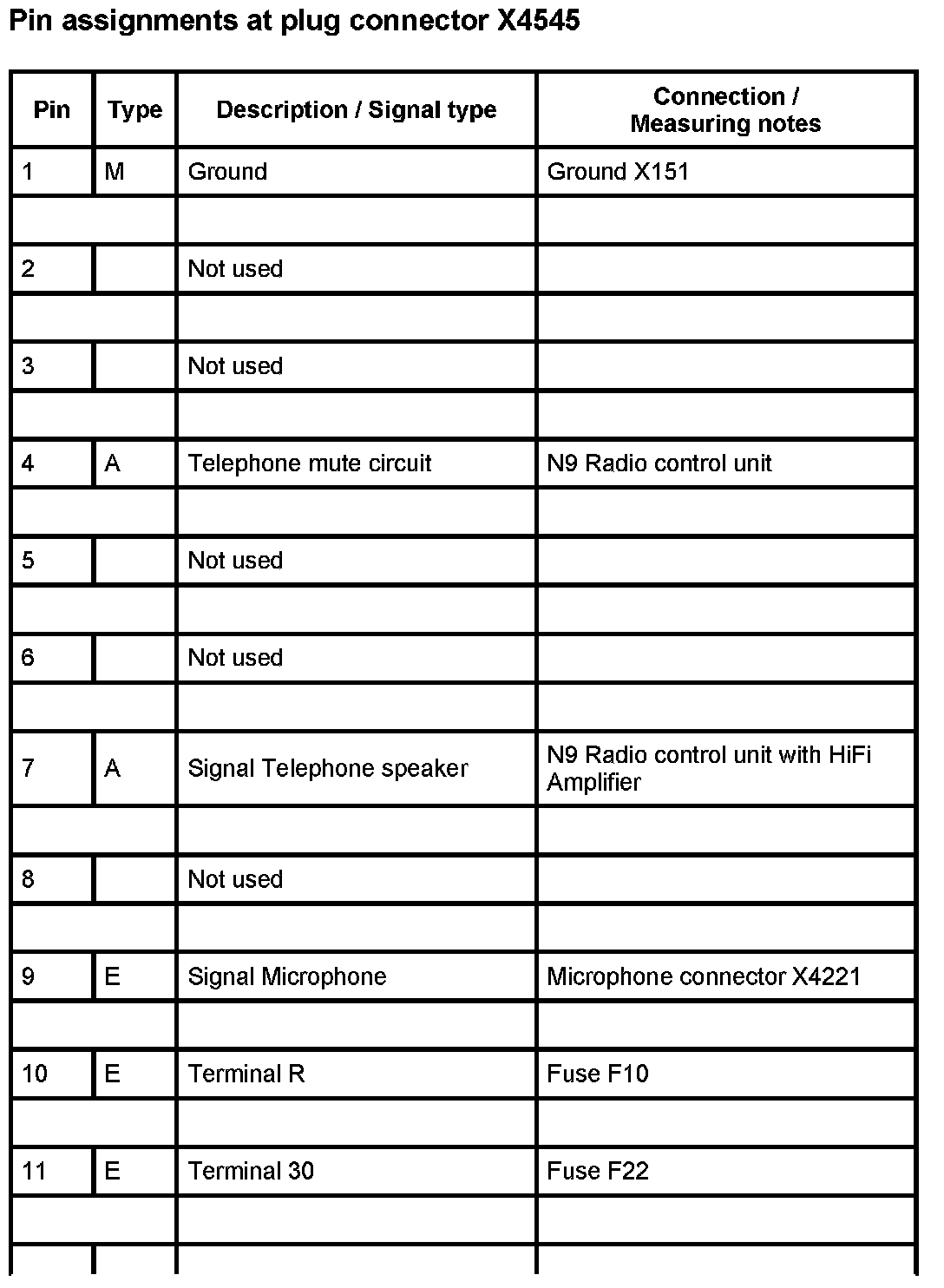 Pin assignments at plug connector X4545

| Pin | Type | Description / Signal type | Connection / Measuring notes |
|---|---|---|---|
| 1 | M | Ground | Ground X151 |
| | | | |
| 2 | | Not used | |
| | | | |
| 3 | | Not used | |
| | | | |
| 4 | A | Telephone mute circuit | N9 Radio control unit |
| | | | |
| 5 | | Not used | |
| | | | |
| 6 | | Not used | |
| | | | |
| 7 | A | Signal Telephone speaker | N9 Radio control unit with HiFi Amplifier |
| | | | |
| 8 | | Not used | |
| | | | |
| 9 | E | Signal Microphone | Microphone connector X4221 |
| | | | |
| 10 | E | Terminal R | Fuse F10 |
| | | | |
| 11 | E | Terminal 30 | Fuse F22 |
| | | | |
| | | | |